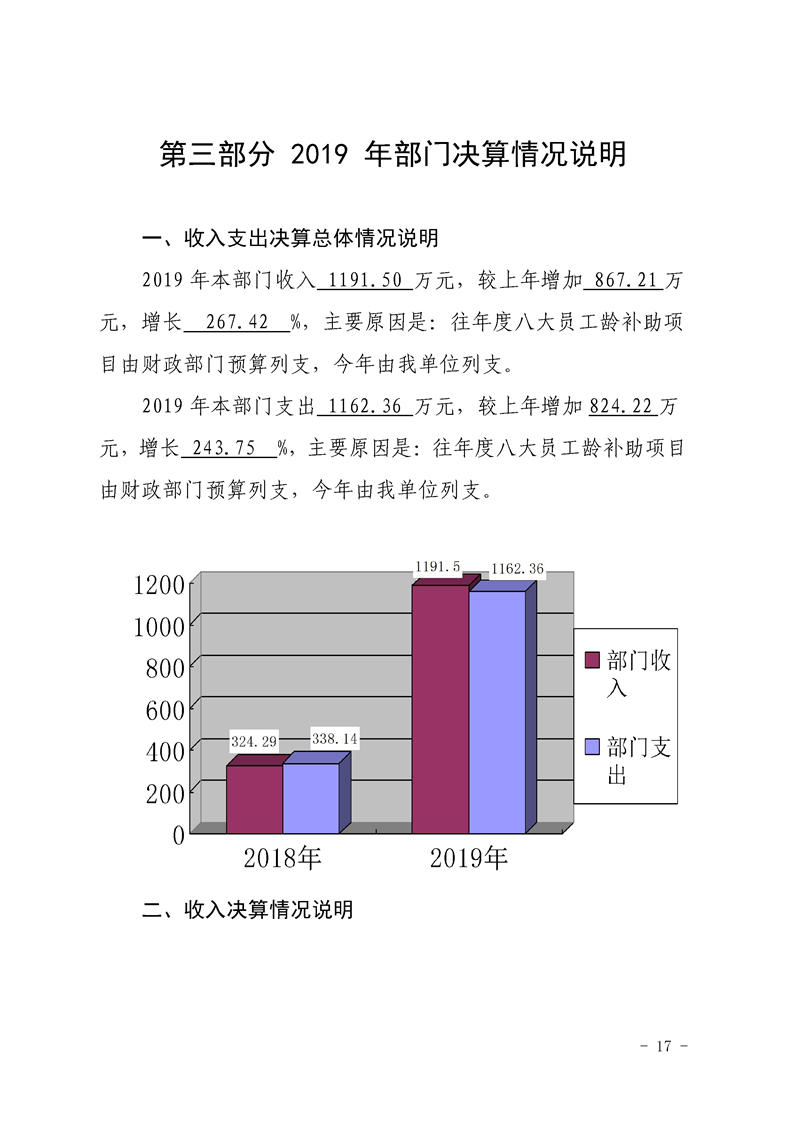 第三部分 2019 年部门决算情况说明

一、收入支出决算总体情况说明

2019 年本部门收入 1191.50 万元，较上年增加 867.21 万元，增长 267.42 %，主要原因是：往年度八大员工龄补助项目由财政部门预算列支，今年由我单位列支。

2019 年本部门支出 1162.36 万元，较上年增加 824.22 万元，增长 243.75 %，主要原因是：往年度八大员工龄补助项目由财政部门预算列支，今年由我单位列支。

1200
1000
800
600
400
200
0
324.29
338.14
1191.5
1162.36
2018年
2019年
部门收入
部门支出

二、收入决算情况说明

- 17 -